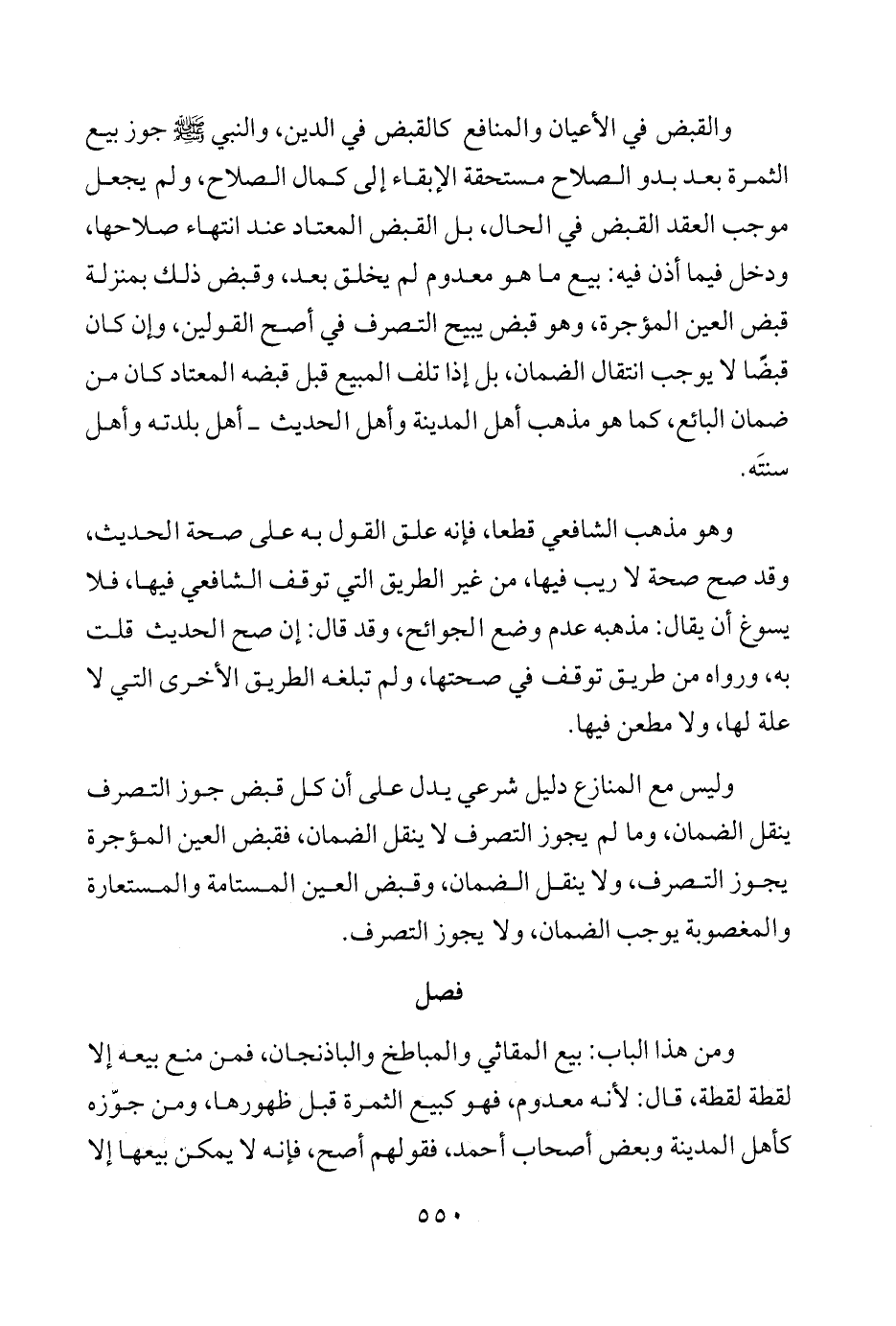 والقبض في الأعيان والمنافع كالقبض في الدين، والنبي ﷺ جوز بيع الثمرة بعد بدو الصلاح مستحقة الإبقاء إلى كمال الصلاح، ولم يجعل موجب العقد القبض في الحال، بل القبض المعتاد عند انتهاء صلاحها، ودخل فيما أذن فيه: بيع ما هو معدوم لم يخلق بعد، وقبض ذلك بمنزلة قبض العين المؤجرة، وهو قبض يبيح التصرف في أصح القولين، وإن كان قبضًا لا يوجب انتقال الضمان، بل إذا تلف المبيع قبل قبضه المعتاد كان من ضمان البائع، كما هو مذهب أهل المدينة وأهل الحديث ـ أهل بلدته وأهل سنتَه.

وهو مذهب الشافعي قطعا، فإنه علق القول به على صحة الحديث، وقد صح صحة لا ريب فيها، من غير الطريق التي توقف الشافعي فيها، فلا يسوغ أن يقال: مذهبه عدم وضع الجوائح، وقد قال: إن صح الحديث قلت به، ورواه من طريق توقف في صحتها، ولم تبلغه الطريق الأخرى التي لا علة لها، ولا مطعن فيها.

وليس مع المنازع دليل شرعي يدل على أن كل قبض جوز التصرف ينقل الضمان، وما لم يجوز التصرف لا ينقل الضمان، فقبض العين المؤجرة يجوز التصرف، ولا ينقل الضمان، وقبض العين المستامة والمستعارة والمغصوبة يوجب الضمان، ولا يجوز التصرف.

فصل

ومن هذا الباب: بيع المقاثي والمباطخ والباذنجان، فمن منع بيعه إلا لقطة لقطة، قال: لأنه معدوم، فهو كبيع الثمرة قبل ظهورها، ومن جوّزه كأهل المدينة وبعض أصحاب أحمد، فقولهم أصح، فإنه لا يمكن بيعها إلا

٥٥٠